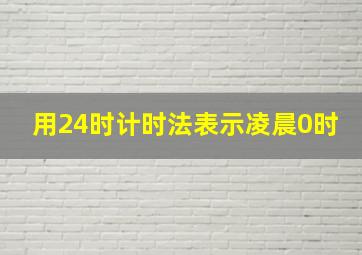 用24时计时法表示凌晨0时